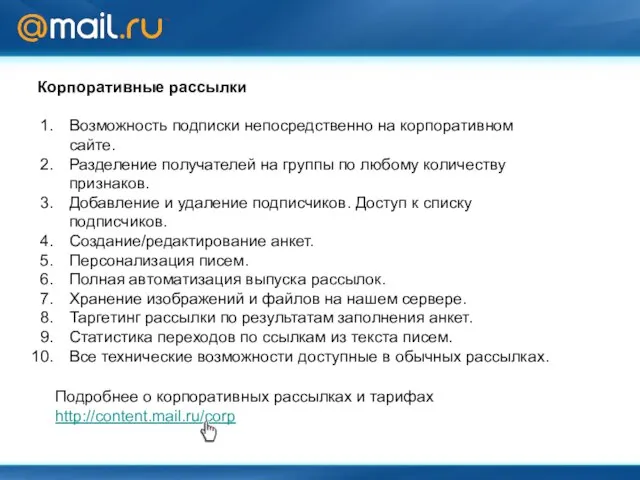 @mail.ru

Корпоративные рассылки

1. Возможность подписки непосредственно на корпоративном сайте.
2. Разделение получателей на группы по любому количеству признаков.
3. Добавление и удаление подписчиков. Доступ к списку подписчиков.
4. Создание/редактирование анкет.
5. Персонализация писем.
6. Полная автоматизация выпуска рассылок.
7. Хранение изображений и файлов на нашем сервере.
8. Таргетинг рассылки по результатам заполнения анкет.
9. Статистика переходов по ссылкам из текста писем.
10. Все технические возможности доступные в обычных рассылках.

Подробнее о корпоративных рассылках и тарифах
http://content.mail.ru/corp